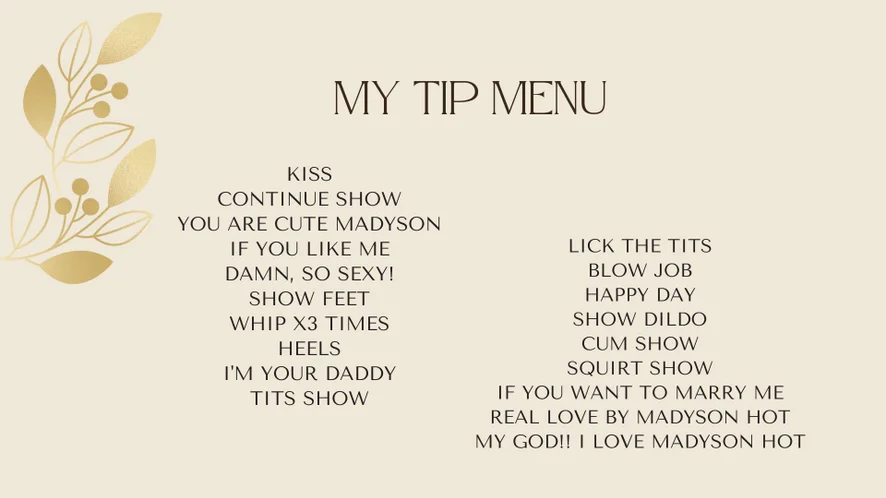 MY TIP MENU

KISS
CONTINUE SHOW
YOU ARE CUTE MADYSON
IF YOU LIKE ME
DAMN, SO SEXY!
SHOW FEET
WHIP X3 TIMES
HEELS
I'M YOUR DADDY
TITS SHOW

LICK THE TITS
BLOW JOB
HAPPY DAY
SHOW DILDO
CUM SHOW
SQUIRT SHOW
IF YOU WANT TO MARRY ME
REAL LOVE BY MADYSON HOT
MY GOD!! I LOVE MADYSON HOT